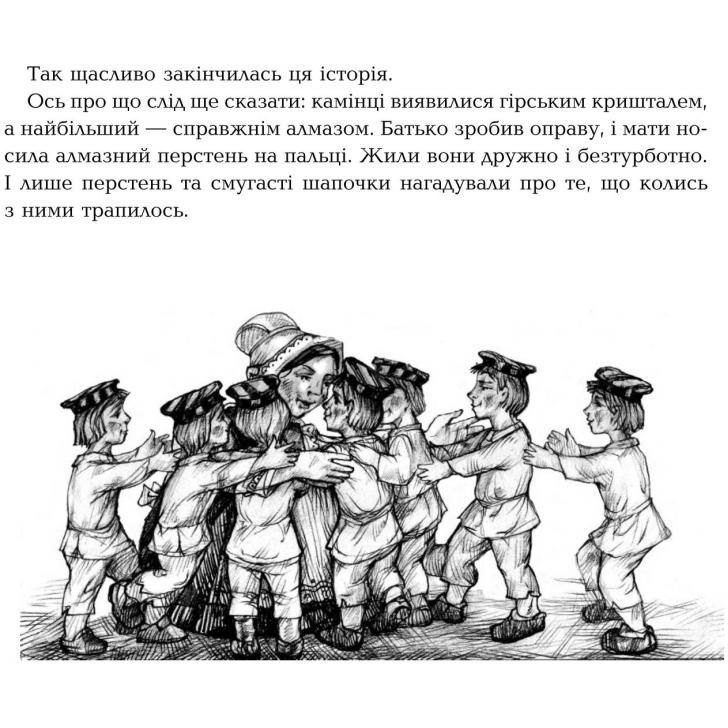 Так щасливо закінчилась ця історія.

Ось про що слід ще сказати: камінці виявилися гірським кришталем, а найбільший — справжнім алмазом. Батько зробив оправу, і мати носила алмазний перстень на пальці. Жили вони дружно і безтурботно. І лише перстень та смугасті шапочки нагадували про те, що колись з ними трапилось.